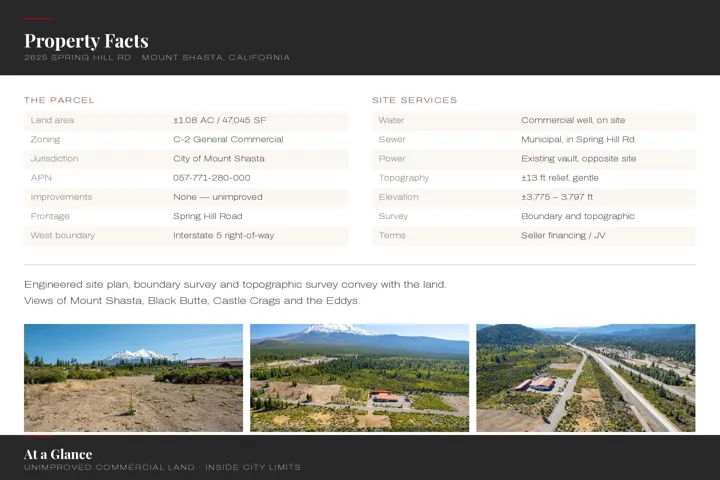 Property Facts
2625 SPRING HILL RD · MOUNT SHASTA, CALIFORNIA

THE PARCEL

| Land area | ±1.08 AC / 47,045 SF |
|---|---|
| Zoning | C-2 General Commercial |
| Jurisdiction | City of Mount Shasta |
| APN | 057-771-280-000 |
| Improvements | None — unimproved |
| Frontage | Spring Hill Road |
| West boundary | Interstate 5 right-of-way |

SITE SERVICES

| Water | Commercial well, on site |
|---|---|
| Sewer | Municipal, in Spring Hill Rd |
| Power | Existing vault, opposite site |
| Topography | ±13 ft relief, gentle |
| Elevation | ±3,775 – 3,797 ft |
| Survey | Boundary and topographic |
| Terms | Seller financing / JV |

Engineered site plan, boundary survey and topographic survey convey with the land. Views of Mount Shasta, Black Butte, Castle Crags and the Eddys.

At a Glance
UNIMPROVED COMMERCIAL LAND · INSIDE CITY LIMITS